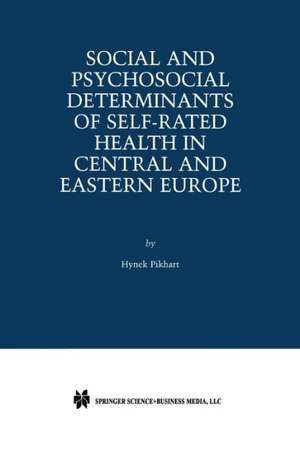 SOCIAL AND PSYCHOSOCIAL DETERMINANTS OF SELF-RATED HEALTH IN CENTRAL AND EASTERN EUROPE

by

Hynek Pikhart

SPRINGER SCIENCE+BUSINESS MEDIA, LLC